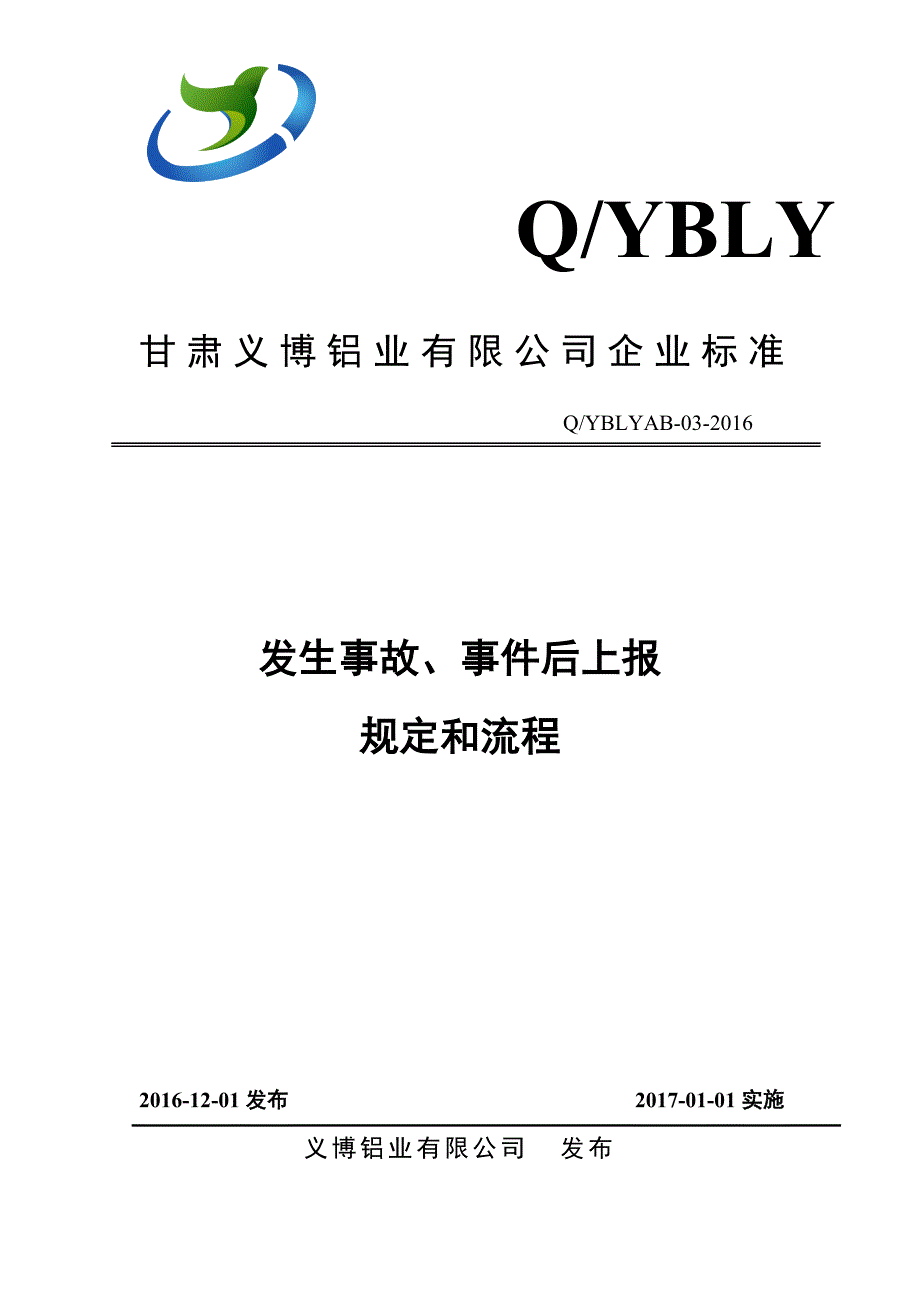 Q/YBLY

甘肃义博铝业有限公司企业标准

Q/YBLYAB-03-2016

发生事故、事件后上报

规定和流程

2016-12-01 发布

2017-01-01 实施

义博铝业有限公司　发布